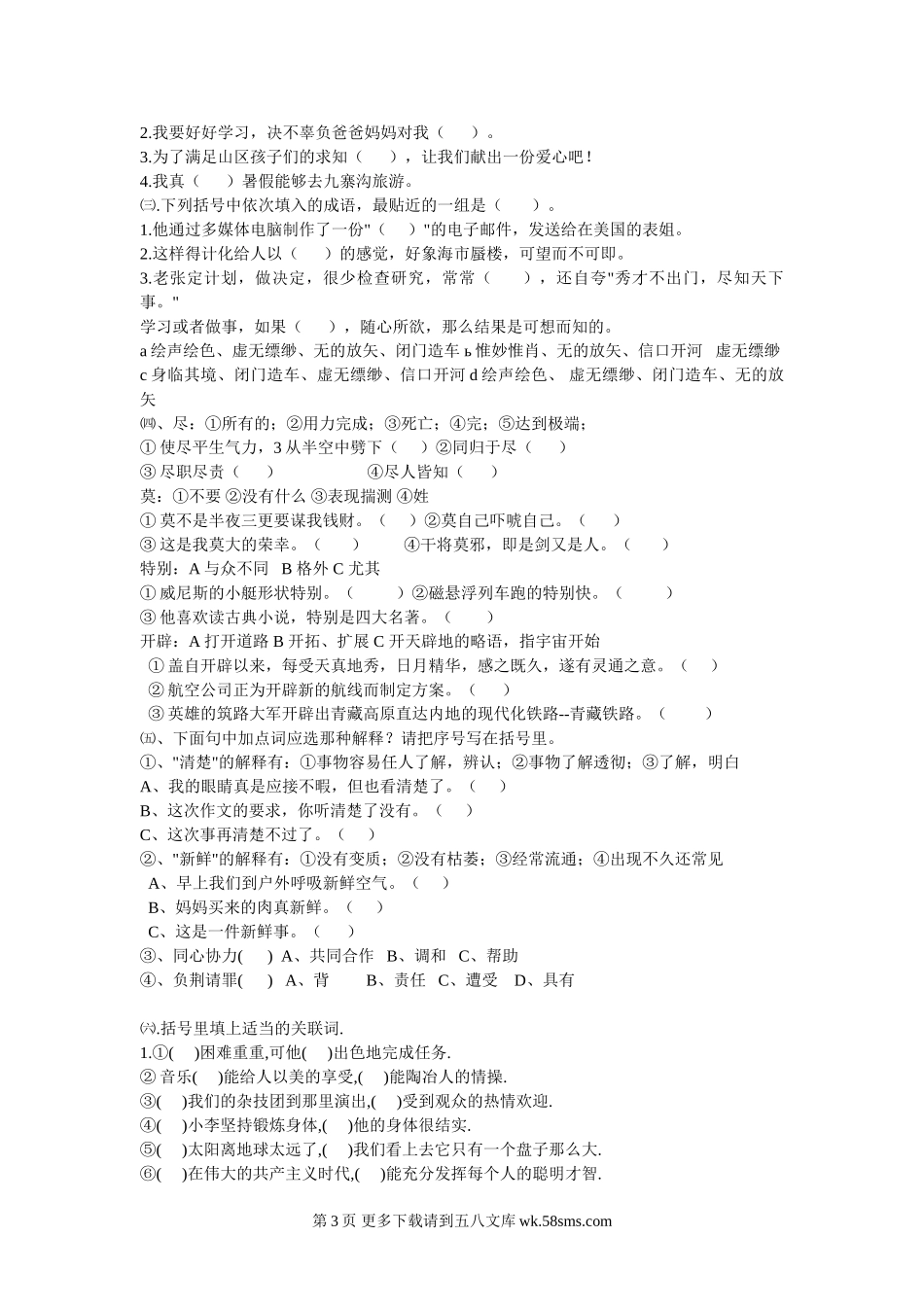 2.我要好好学习，决不辜负爸爸妈妈对我（　　）。
3.为了满足山区孩子们的求知（　　），让我们献出一份爱心吧！
4.我真（　　）暑假能够去九寨沟旅游。
㈢.下列括号中依次填入的成语，最贴近的一组是（　　）。
1.他通过多媒体电脑制作了一份"（　　）"的电子邮件，发送给在美国的表姐。
2.这样得计化给人以（　　）的感觉，好象海市蜃楼，可望而不可即。
3.老张定计划，做决定，很少检查研究，常常（　　），还自夸"秀才不出门，尽知天下事。"
学习或者做事，如果（　　），随心所欲，那么结果是可想而知的。
a 绘声绘色、虚无缥缈、无的放矢、闭门造车 ь 惟妙惟肖、无的放矢、信口开河　虚无缥缈 c 身临其境、闭门造车、虚无缥缈、信口开河 d 绘声绘色、 虚无缥缈、闭门造车、无的放矢
㈣、尽：①所有的；②用力完成；③死亡；④完；⑤达到极端；
① 使尽平生气力，3 从半空中劈下（　　）②同归于尽（　　）
③ 尽职尽责（　　）　　　　　　　④尽人皆知（　　）
莫：①不要 ②没有什么 ③表现揣测 ④姓
① 莫不是半夜三更要谋我钱财。（　　）②莫自己吓唬自己。（　　）
③ 这是我莫大的荣幸。（　　）　　④干将莫邪，即是剑又是人。（　　）
特别：A 与众不同　B 格外 C 尤其
① 威尼斯的小艇形状特别。（　　）②磁悬浮列车跑的特别快。（　　）
③ 他喜欢读古典小说，特别是四大名著。（　　）
开辟：A 打开道路 B 开拓、扩展 C 开天辟地的略语，指宇宙开始
① 盖自开辟以来，每受天真地秀，日月精华，感之既久，遂有灵通之意。（　　）
② 航空公司正为开辟新的航线而制定方案。（　　）
③ 英雄的筑路大军开辟出青藏高原直达内地的现代化铁路--青藏铁路。（　　）
㈤、下面句中加点词应选那种解释？请把序号写在括号里。
①、"清楚"的解释有：①事物容易任人了解，辨认；②事物了解透彻；③了解，明白
A、我的眼睛真是应接不暇，但也看清楚了。（　　）
B、这次作文的要求，你听清楚了没有。（　　）
C、这次事再清楚不过了。（　　）
②、"新鲜"的解释有：①没有变质；②没有枯萎；③经常流通；④出现不久还常见
A、早上我们到户外呼吸新鲜空气。（　　）
B、妈妈买来的肉真新鲜。（　　）
C、这是一件新鲜事。（　　）
③、同心协力(　　) A、共同合作　B、调和　C、帮助
④、负荆请罪(　　) A、背　　B、责任　C、遭受　D、具有

㈥.括号里填上适当的关联词.
1.①(　　)困难重重,可他(　　)出色地完成任务.
② 音乐(　　)能给人以美的享受,(　　)能陶冶人的情操.
③(　　)我们的杂技团到那里演出,(　　)受到观众的热情欢迎.
④(　　)小李坚持锻炼身体,(　　)他的身体很结实.
⑤(　　)太阳离地球太远了,(　　)我们看上去它只有一个盘子那么大.
⑥(　　)在伟大的共产主义时代,(　　)能充分发挥每个人的聪明才智.

第 3 页 更多下载请到五八文库 wk.58sms.com